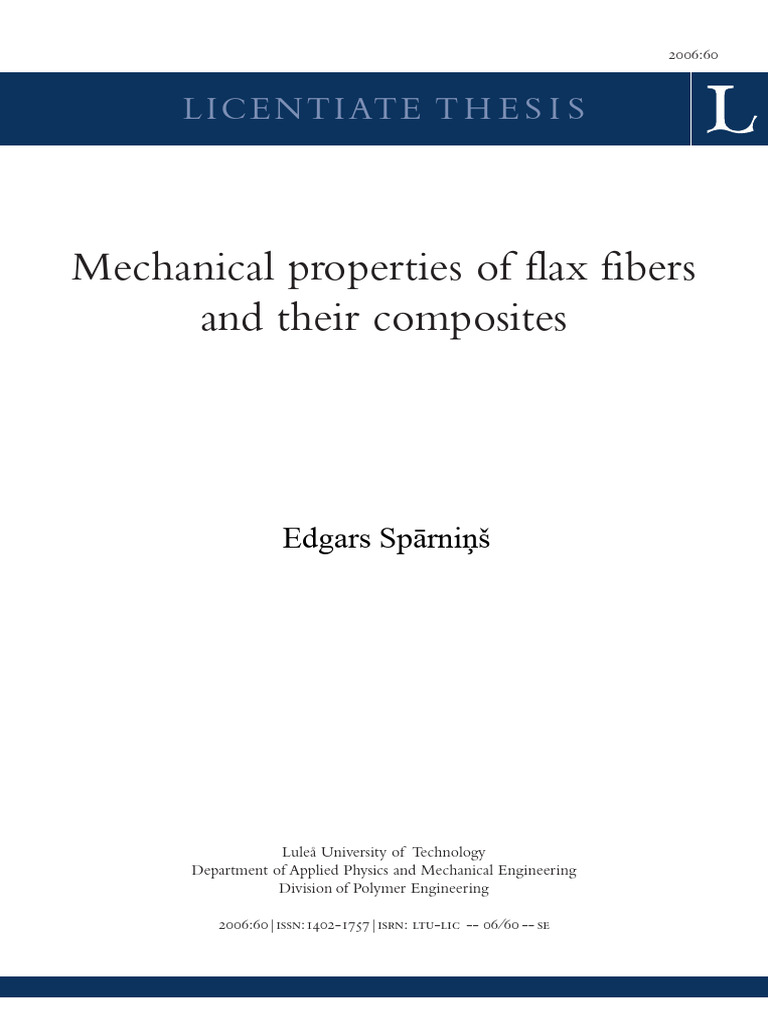 2006:60

LICENTIATE THESIS

L

Mechanical properties of flax fibers and their composites

Edgars Spārniņš

Luleå University of Technology
Department of Applied Physics and Mechanical Engineering
Division of Polymer Engineering

2006:60 | ISSN: 1402-1757 | ISRN: LTU-LIC -- 06/60 -- SE